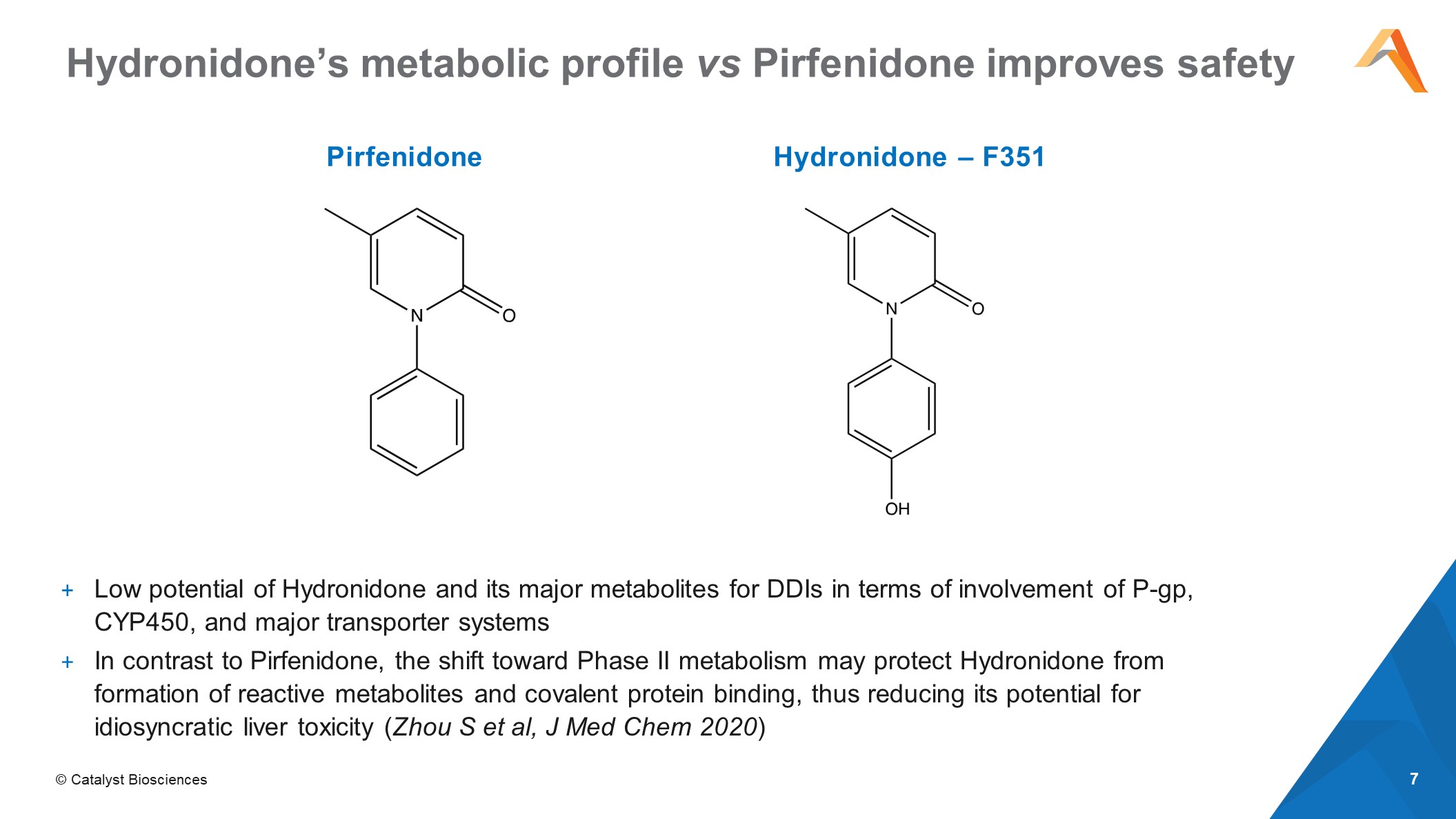 Hydronidone's metabolic profile vs Pirfenidone improves safety

Pirfenidone

N

O

Hydronidone – F351

N

O

OH

+ Low potential of Hydronidone and its major metabolites for DDIs in terms of involvement of P-gp, CYP450, and major transporter systems

+ In contrast to Pirfenidone, the shift toward Phase II metabolism may protect Hydronidone from formation of reactive metabolites and covalent protein binding, thus reducing its potential for idiosyncratic liver toxicity (Zhou S et al, J Med Chem 2020)

© Catalyst Biosciences

7